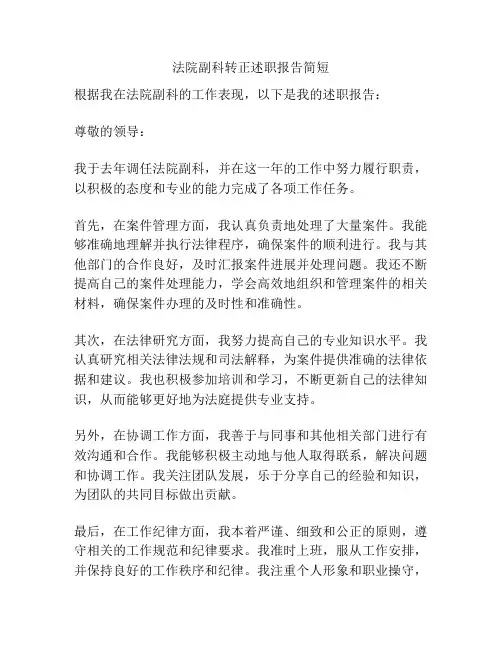 法院副科转正述职报告简短

根据我在法院副科的工作表现，以下是我的述职报告：

尊敬的领导：

我于去年调任法院副科，并在这一年的工作中努力履行职责，以积极的态度和专业的能力完成了各项工作任务。

首先，在案件管理方面，我认真负责地处理了大量案件。我能够准确地理解并执行法律程序，确保案件的顺利进行。我与其他部门的合作良好，及时汇报案件进展并处理问题。我还不断提高自己的案件处理能力，学会高效地组织和管理案件的相关材料，确保案件办理的及时性和准确性。

其次，在法律研究方面，我努力提高自己的专业知识水平。我认真研究相关法律法规和司法解释，为案件提供准确的法律依据和建议。我也积极参加培训和学习，不断更新自己的法律知识，从而能够更好地为法庭提供专业支持。

另外，在协调工作方面，我善于与同事和其他相关部门进行有效沟通和合作。我能够积极主动地与他人取得联系，解决问题和协调工作。我关注团队发展，乐于分享自己的经验和知识，为团队的共同目标做出贡献。

最后，在工作纪律方面，我本着严谨、细致和公正的原则，遵守相关的工作规范和纪律要求。我准时上班，服从工作安排，并保持良好的工作秩序和纪律。我注重个人形象和职业操守，